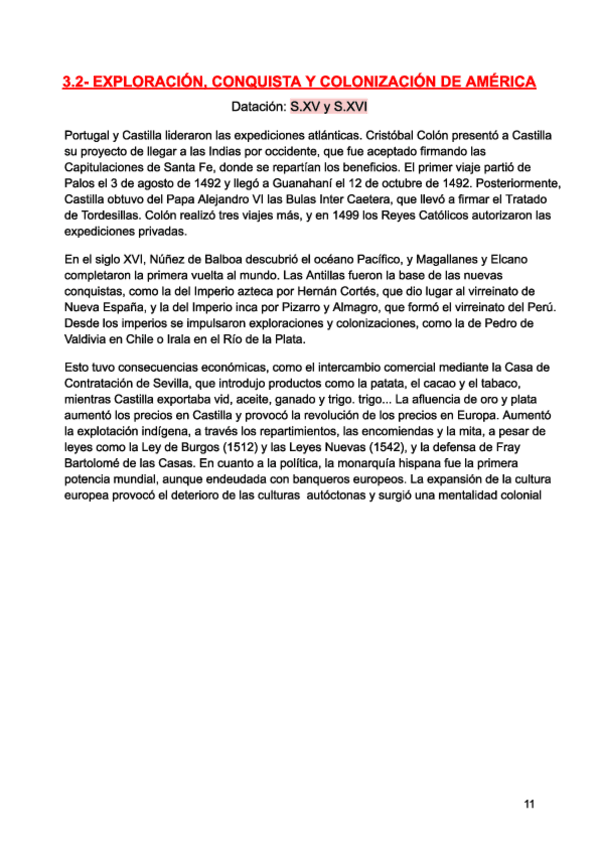 3.2- EXPLORACIÓN, CONQUISTA Y COLONIZACIÓN DE AMÉRICA

Datación: S.XV y S.XVI

Portugal y Castilla lideraron las expediciones atlánticas. Cristóbal Colón presentó a Castilla su proyecto de llegar a las Indias por occidente, que fue aceptado firmando las Capitulaciones de Santa Fe, donde se repartían los beneficios. El primer viaje partió de Palos el 3 de agosto de 1492 y llegó a Guanahaní el 12 de octubre de 1492. Posteriormente, Castilla obtuvo del Papa Alejandro VI las Bulas Inter Caetera, que llevó a firmar el Tratado de Tordesillas. Colón realizó tres viajes más, y en 1499 los Reyes Católicos autorizaron las expediciones privadas.

En el siglo XVI, Núñez de Balboa descubrió el océano Pacífico, y Magallanes y Elcano completaron la primera vuelta al mundo. Las Antillas fueron la base de las nuevas conquistas, como la del Imperio azteca por Hernán Cortés, que dio lugar al virreinato de Nueva España, y la del Imperio inca por Pizarro y Almagro, que formó el virreinato del Perú. Desde los imperios se impulsaron exploraciones y colonizaciones, como la de Pedro de Valdivia en Chile o Irala en el Río de la Plata.

Esto tuvo consecuencias económicas, como el intercambio comercial mediante la Casa de Contratación de Sevilla, que introdujo productos como la patata, el cacao y el tabaco, mientras Castilla exportaba vid, aceite, ganado y trigo. trigo... La afluencia de oro y plata aumentó los precios en Castilla y provocó la revolución de los precios en Europa. Aumentó la explotación indígena, a través los repartimientos, las encomiendas y la mita, a pesar de leyes como la Ley de Burgos (1512) y las Leyes Nuevas (1542), y la defensa de Fray Bartolomé de las Casas. En cuanto a la política, la monarquía hispana fue la primera potencia mundial, aunque endeudada con banqueros europeos. La expansión de la cultura europea provocó el deterioro de las culturas autóctonas y surgió una mentalidad colonial

11